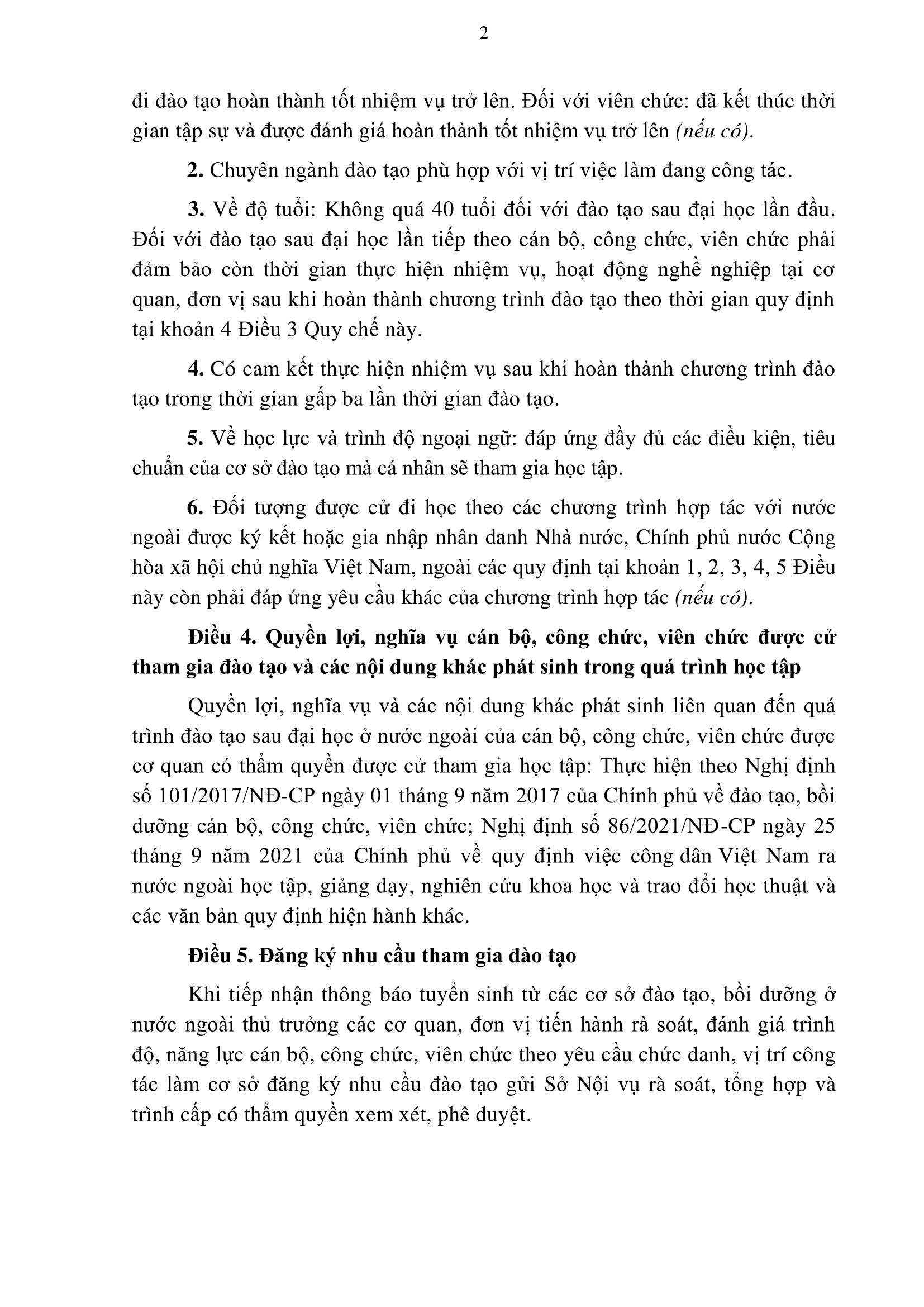 2

đi đào tạo hoàn thành tốt nhiệm vụ trở lên. Đối với viên chức: đã kết thúc thời gian tập sự và được đánh giá hoàn thành tốt nhiệm vụ trở lên (nếu có).

2. Chuyên ngành đào tạo phù hợp với vị trí việc làm đang công tác.

3. Về độ tuổi: Không quá 40 tuổi đối với đào tạo sau đại học lần đầu. Đối với đào tạo sau đại học lần tiếp theo cán bộ, công chức, viên chức phải đảm bảo còn thời gian thực hiện nhiệm vụ, hoạt động nghề nghiệp tại cơ quan, đơn vị sau khi hoàn thành chương trình đào tạo theo thời gian quy định tại khoản 4 Điều 3 Quy chế này.

4. Có cam kết thực hiện nhiệm vụ sau khi hoàn thành chương trình đào tạo trong thời gian gấp ba lần thời gian đào tạo.

5. Về học lực và trình độ ngoại ngữ: đáp ứng đầy đủ các điều kiện, tiêu chuẩn của cơ sở đào tạo mà cá nhân sẽ tham gia học tập.

6. Đối tượng được cử đi học theo các chương trình hợp tác với nước ngoài được ký kết hoặc gia nhập nhân danh Nhà nước, Chính phủ nước Cộng hòa xã hội chủ nghĩa Việt Nam, ngoài các quy định tại khoản 1, 2, 3, 4, 5 Điều này còn phải đáp ứng yêu cầu khác của chương trình hợp tác (nếu có).

Điều 4. Quyền lợi, nghĩa vụ cán bộ, công chức, viên chức được cử tham gia đào tạo và các nội dung khác phát sinh trong quá trình học tập

Quyền lợi, nghĩa vụ và các nội dung khác phát sinh liên quan đến quá trình đào tạo sau đại học ở nước ngoài của cán bộ, công chức, viên chức được cơ quan có thẩm quyền được cử tham gia học tập: Thực hiện theo Nghị định số 101/2017/NĐ-CP ngày 01 tháng 9 năm 2017 của Chính phủ về đào tạo, bồi dưỡng cán bộ, công chức, viên chức; Nghị định số 86/2021/NĐ-CP ngày 25 tháng 9 năm 2021 của Chính phủ về quy định việc công dân Việt Nam ra nước ngoài học tập, giảng dạy, nghiên cứu khoa học và trao đổi học thuật và các văn bản quy định hiện hành khác.

Điều 5. Đăng ký nhu cầu tham gia đào tạo

Khi tiếp nhận thông báo tuyển sinh từ các cơ sở đào tạo, bồi dưỡng ở nước ngoài thủ trưởng các cơ quan, đơn vị tiến hành rà soát, đánh giá trình độ, năng lực cán bộ, công chức, viên chức theo yêu cầu chức danh, vị trí công tác làm cơ sở đăng ký nhu cầu đào tạo gửi Sở Nội vụ rà soát, tổng hợp và trình cấp có thẩm quyền xem xét, phê duyệt.